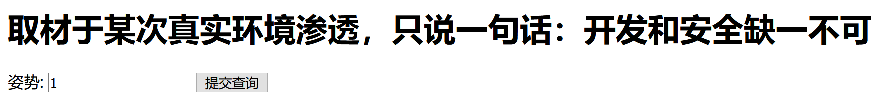 取材于某次真实环境渗透，只说一句话：开发和安全缺一不可

姿势: 1 提交查询